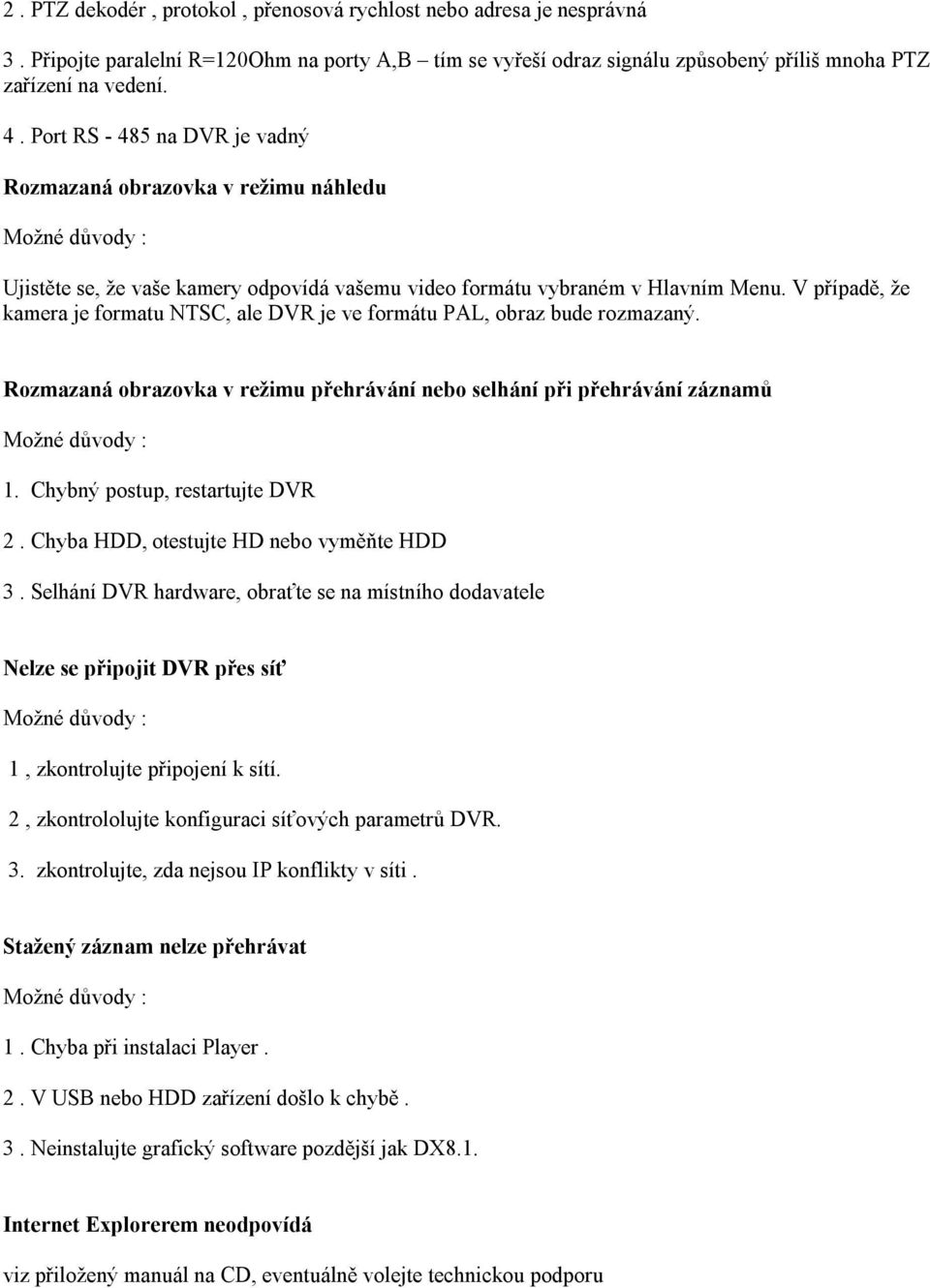 2 . PTZ dekodér , protokol , přenosová rychlost nebo adresa je nesprávná

3 . Připojte paralelní R=120Ohm na porty A,B – tím se vyřeší odraz signálu způsobený příliš mnoha PTZ zařízení na vedení.

4 . Port RS - 485 na DVR je vadný

Rozmazaná obrazovka v režimu náhledu

Možné důvody :

Ujistěte se, že vaše kamery odpovídá vašemu video formátu vybraném v Hlavním Menu. V případě, že kamera je formatu NTSC, ale DVR je ve formátu PAL, obraz bude rozmazaný.

Rozmazaná obrazovka v režimu přehrávání nebo selhání při přehrávání záznamů

Možné důvody :

1. Chybný postup, restartujte DVR

2 . Chyba HDD, otestujte HD nebo vyměňte HDD

3 . Selhání DVR hardware, obraťte se na místního dodavatele

Nelze se připojit DVR přes síť

Možné důvody :

1 , zkontrolujte připojení k sítí.

2 , zkontrololujte konfiguraci síťových parametrů DVR.

3. zkontrolujte, zda nejsou IP konflikty v síti .

Stažený záznam nelze přehrávat

Možné důvody :

1 . Chyba při instalaci Player .

2 . V USB nebo HDD zařízení došlo k chybě .

3 . Neinstalujte grafický software pozdější jak DX8.1.

Internet Explorerem neodpovídá

viz přiložený manuál na CD, eventuálně volejte technickou podporu